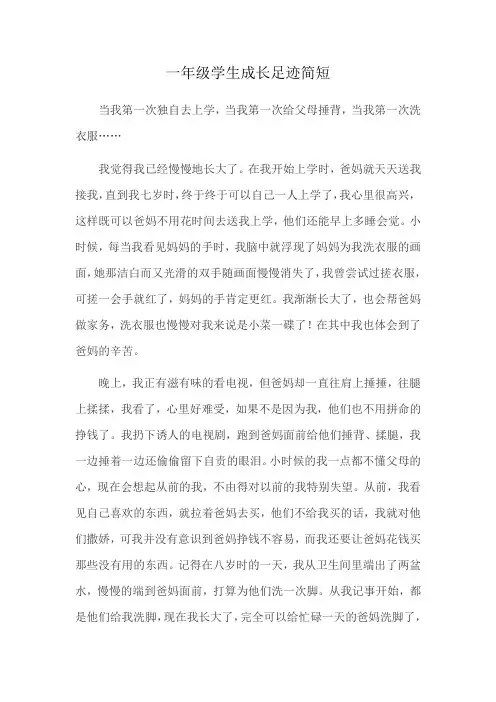 一年级学生成长足迹简短

当我第一次独自去上学，当我第一次给父母捶背，当我第一次洗衣服……

我觉得我已经慢慢地长大了。在我开始上学时，爸妈就天天送我接我，直到我七岁时，终于终于可以自己一人上学了，我心里很高兴，这样既可以爸妈不用花时间去送我上学，他们还能早上多睡会觉。小时候，每当我看见妈妈的手时，我脑中就浮现了妈妈为我洗衣服的画面，她那洁白而又光滑的双手随画面慢慢消失了，我曾尝试过搓衣服，可搓一会手就红了，妈妈的手肯定更红。我渐渐长大了，也会帮爸妈做家务，洗衣服也慢慢对我来说是小菜一碟了！在其中我也体会到了爸妈的辛苦。

晚上，我正有滋有味的看电视，但爸妈却一直往肩上捶捶，往腿上揉揉，我看了，心里好难受，如果不是因为我，他们也不用拼命的挣钱了。我扔下诱人的电视剧，跑到爸妈面前给他们捶背、揉腿，我一边捶着一边还偷偷留下自责的眼泪。小时候的我一点都不懂父母的心，现在会想起从前的我，不由得对以前的我特别失望。从前，我看见自己喜欢的东西，就拉着爸妈去买，他们不给我买的话，我就对他们撒娇，可我并没有意识到爸妈挣钱不容易，而我还要让爸妈花钱买那些没有用的东西。记得在八岁时的一天，我从卫生间里端出了两盆水，慢慢的端到爸妈面前，打算为他们洗一次脚。从我记事开始，都是他们给我洗脚，现在我长大了，完全可以给忙碌一天的爸妈洗脚了，